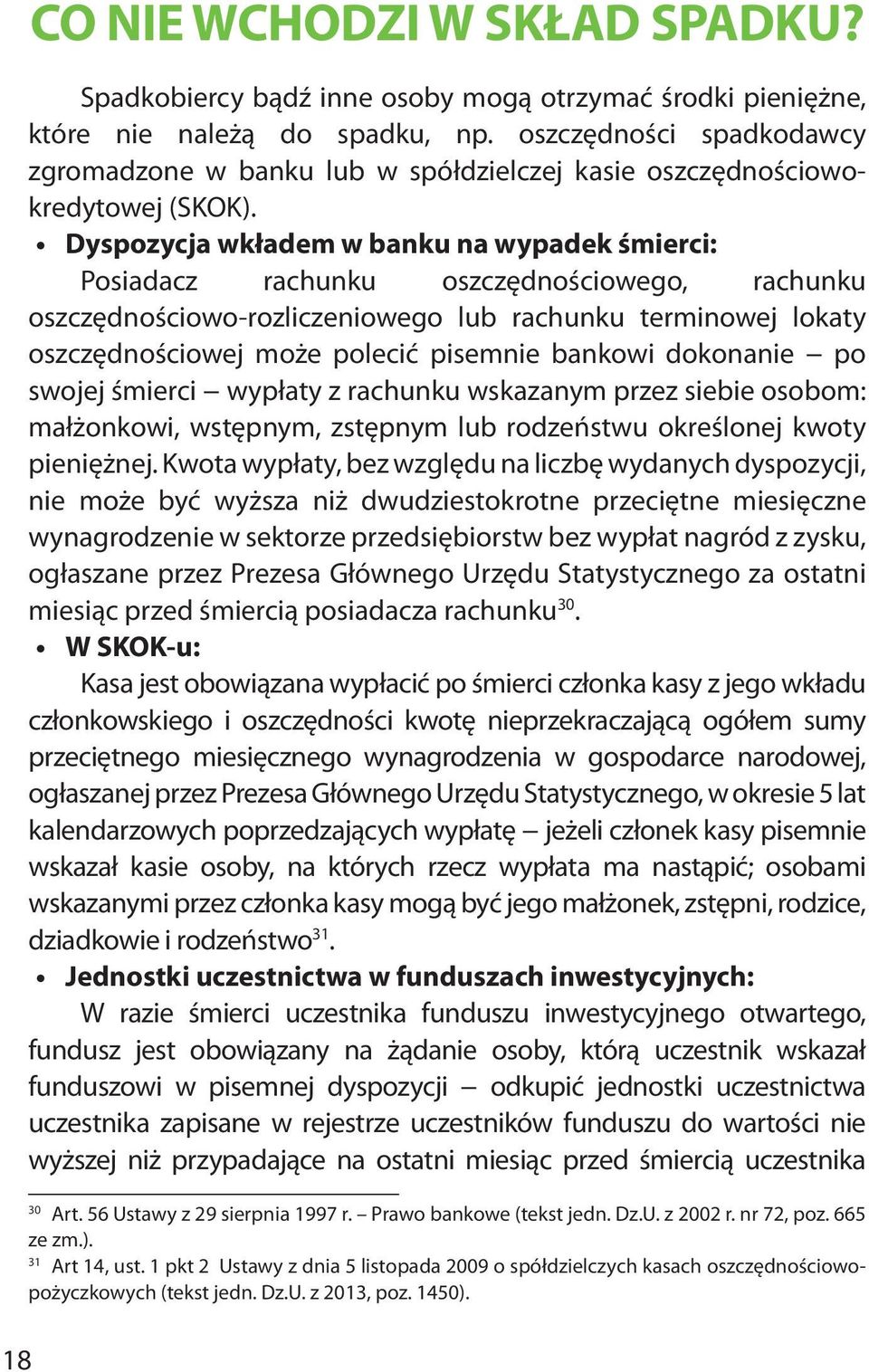 CO NIE WCHODZI W SKŁAD SPADKU?

Spadkobiercy bądź inne osoby mogą otrzymać środki pieniężne, które nie należą do spadku, np. oszczędności spadkodawcy zgromadzone w banku lub w spółdzielczej kasie oszczędnościowo-kredytowej (SKOK).

• Dyspozycja wkładem w banku na wypadek śmierci:
Posiadacz rachunku oszczędnościowego, rachunku oszczędnościowo-rozliczeniowego lub rachunku terminowej lokaty oszczędnościowej może polecić pisemnie bankowi dokonanie – po swojej śmierci – wypłaty z rachunku wskazanym przez siebie osobom: małżonkowi, wstępnym, zstępnym lub rodzeństwu określonej kwoty pieniężnej. Kwota wypłaty, bez względu na liczbę wydanych dyspozycji, nie może być wyższa niż dwudziestokrotne przeciętne miesięczne wynagrodzenie w sektorze przedsiębiorstw bez wypłat nagród z zysku, ogłaszane przez Prezesa Głównego Urzędu Statystycznego za ostatni miesiąc przed śmiercią posiadacza rachunku$^{30}$.

• W SKOK-u:
Kasa jest obowiązana wypłacić po śmierci członka kasy z jego wkładu członkowskiego i oszczędności kwotę nieprzekraczającą ogółem sumy przeciętnego miesięcznego wynagrodzenia w gospodarce narodowej, ogłaszanej przez Prezesa Głównego Urzędu Statystycznego, w okresie 5 lat kalendarzowych poprzedzających wypłatę – jeżeli członek kasy pisemnie wskazał kasie osoby, na których rzecz wypłata ma nastąpić; osobami wskazanymi przez członka kasy mogą być jego małżonek, zstępni, rodzice, dziadkowie i rodzeństwo$^{31}$.

• Jednostki uczestnictwa w funduszach inwestycyjnych:
W razie śmierci uczestnika funduszu inwestycyjnego otwartego, fundusz jest obowiązany na żądanie osoby, którą uczestnik wskazał funduszowi w pisemnej dyspozycji – odkupić jednostki uczestnictwa uczestnika zapisane w rejestrze uczestników funduszu do wartości nie wyższej niż przypadające na ostatni miesiąc przed śmiercią uczestnika

$^{30}$ Art. 56 Ustawy z 29 sierpnia 1997 r. – Prawo bankowe (tekst jedn. Dz.U. z 2002 r. nr 72, poz. 665 ze zm.).
$^{31}$ Art 14, ust. 1 pkt 2 Ustawy z dnia 5 listopada 2009 o spółdzielczych kasach oszczędnościowo-pożyczkowych (tekst jedn. Dz.U. z 2013, poz. 1450).

18